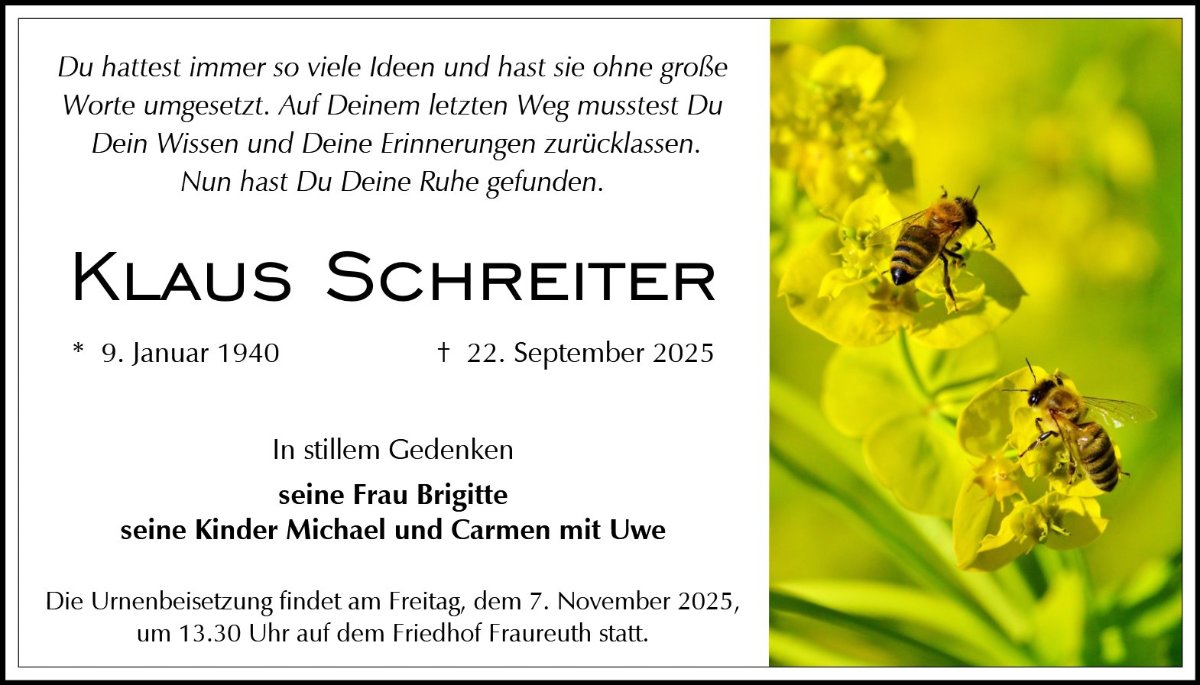 Du hattest immer so viele Ideen und hast sie ohne große Worte umgesetzt. Auf Deinem letzten Weg musstest Du Dein Wissen und Deine Erinnerungen zurücklassen. Nun hast Du Deine Ruhe gefunden.

Klaus Schreiter

* 9. Januar 1940 † 22. September 2025

In stillem Gedenken

seine Frau Brigitte
seine Kinder Michael und Carmen mit Uwe

Die Urnenbeisetzung findet am Freitag, dem 7. November 2025, um 13.30 Uhr auf dem Friedhof Fraureuth statt.